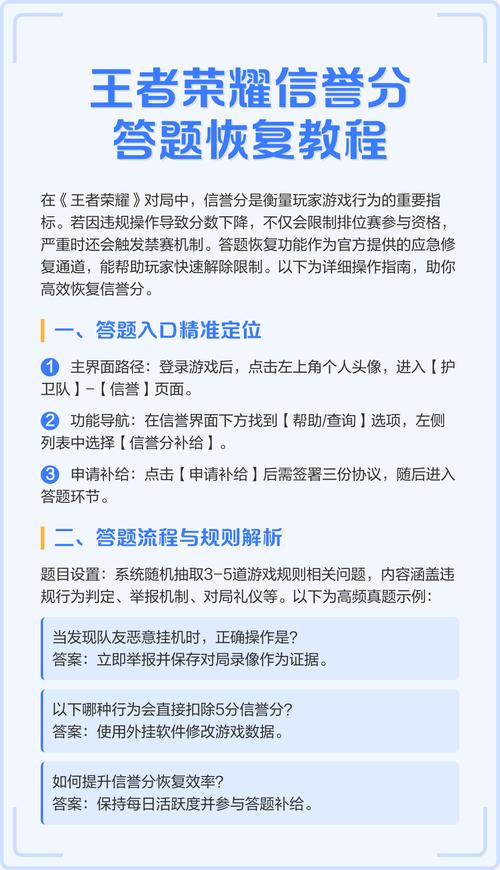 王者荣耀信誉分
答题恢复教程

在《王者荣耀》对局中，信誉分是衡量玩家游戏行为的重要指标。若因违规操作导致分数下降，不仅会限制排位赛参与资格，严重时还会触发禁赛机制。答题恢复功能作为官方提供的应急修复通道，能帮助玩家快速解除限制。以下为详细操作指南，助你高效恢复信誉分。

一、答题入口精准定位

1 主界面路径：登录游戏后，点击左上角个人头像，进入【护卫队】-【信誉】页面。

2 功能导航：在信誉界面下方找到【帮助/查询】选项，左侧列表中选择【信誉分补给】。

3 申请补给：点击【申请补给】后需签署三份协议，随后进入答题环节。

二、答题流程与规则解析

题目设置：系统随机抽取3-5道游戏规则相关问题，内容涵盖违规行为判定、举报机制、对局礼仪等。以下为高频真题示例：

当发现队友恶意挂机时，正确操作是？
答案：立即举报并保存对局录像作为证据。

以下哪种行为会直接扣除5分信誉分？
答案：使用外挂软件修改游戏数据。

如何提升信誉分恢复效率？
答案：保持每日活跃度并参与答题补给。